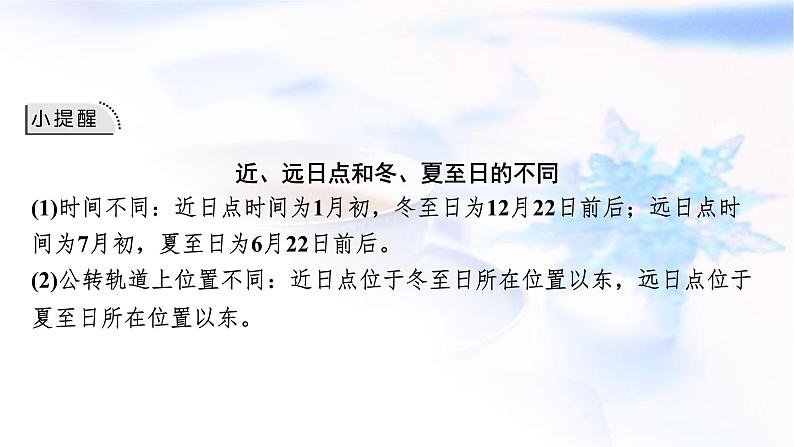 小提醒

近、远日点和冬、夏至日的不同

(1)时间不同：近日点时间为1月初，冬至日为12月22日前后；远日点时间为7月初，夏至日为6月22日前后。

(2)公转轨道上位置不同：近日点位于冬至日所在位置以东，远日点位于夏至日所在位置以东。